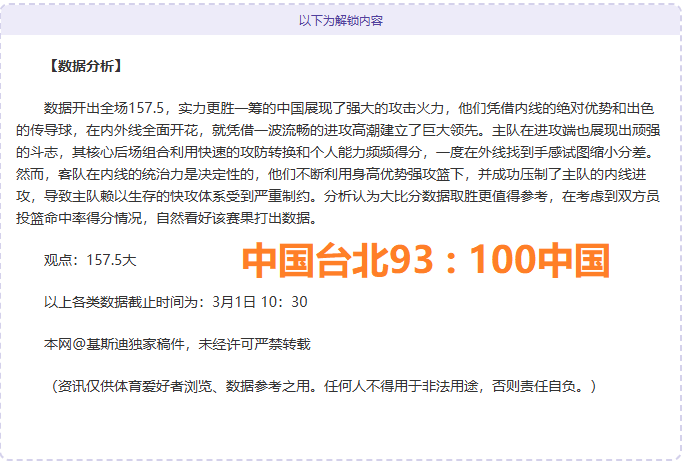 以下为解锁内容

【数据分析】

数据开出全场157.5，实力更胜一筹的中国展现了强大的攻击火力，他们凭借内线的绝对优势和出色的传导球，在内外线全面开花，就凭借一波流畅的进攻高潮建立了巨大领先。主队在进攻端也展现出顽强的斗志，其核心后场组合利用快速的攻防转换和个人能力频频得分，一度在外线找到手感试图缩小分差。然而，客队在内线的统治力是决定性的，他们不断利用身高优势强攻篮下，并成功压制了主队的内线进攻，导致主队赖以生存的快攻体系受到严重制约。分析认为大比分数据取胜更值得参考，在考虑到双方员投篮命中率得分情况，自然看好该赛果打出数据。

观点：157.5大

中国台北93：100中国

以上各类数据截止时间为：3月1日 10：30

本网@基斯迪独家稿件，未经许可严禁转载

（资讯仅供体育爱好者浏览、数据参考之用。任何人不得用于非法用途，否则责任自负。）